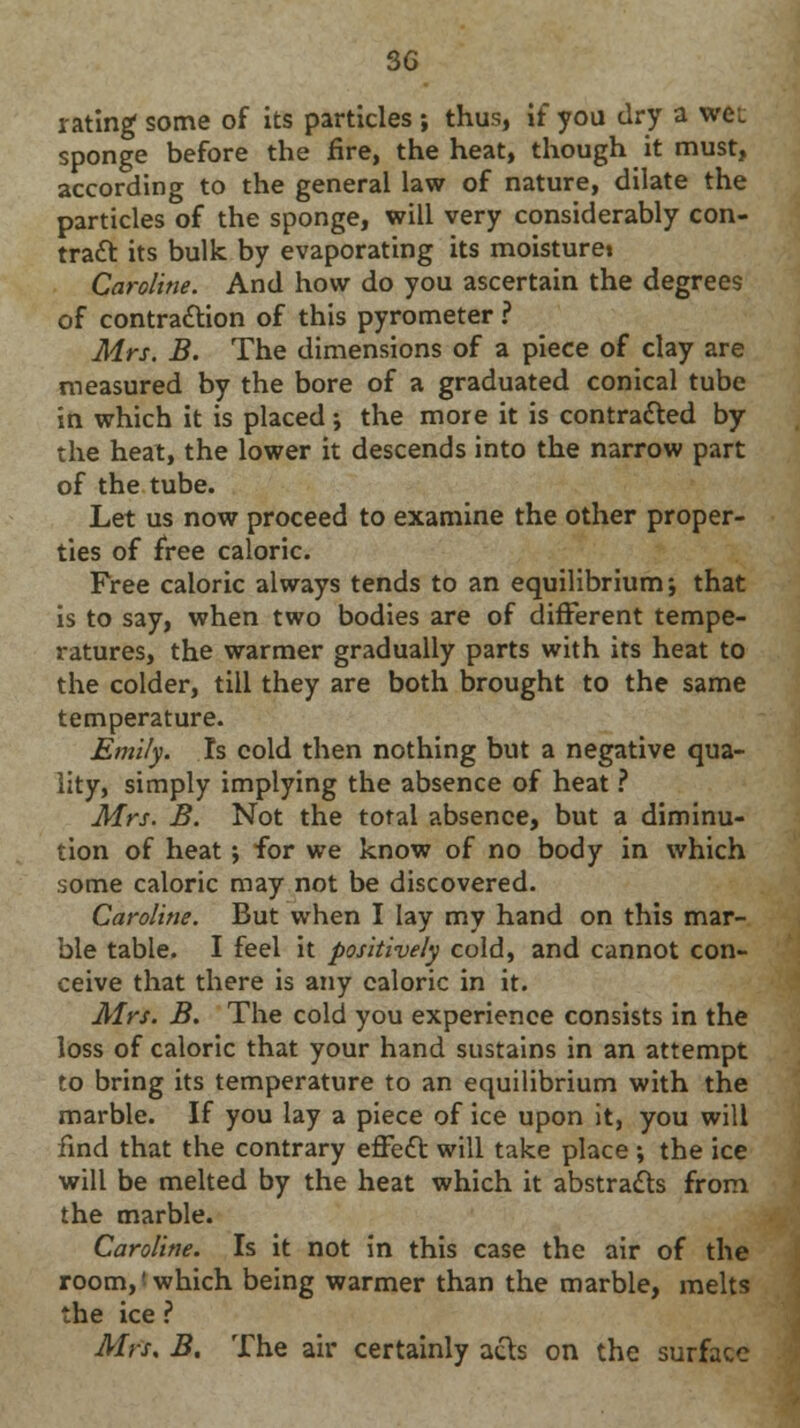 36

rating some of its particles; thus, if you dry a wet sponge before the fire, the heat, though it must, according to the general law of nature, dilate the particles of the sponge, will very considerably contract its bulk by evaporating its moisture.

Caroline. And how do you ascertain the degrees of contraction of this pyrometer?

Mrs. B. The dimensions of a piece of clay are measured by the bore of a graduated conical tube in which it is placed; the more it is contracted by the heat, the lower it descends into the narrow part of the tube.

Let us now proceed to examine the other properties of free caloric.

Free caloric always tends to an equilibrium; that is to say, when two bodies are of different temperatures, the warmer gradually parts with its heat to the colder, till they are both brought to the same temperature.

Emily. Is cold then nothing but a negative quality, simply implying the absence of heat?

Mrs. B. Not the total absence, but a diminution of heat; for we know of no body in which some caloric may not be discovered.

Caroline. But when I lay my hand on this marble table, I feel it positively cold, and cannot conceive that there is any caloric in it.

Mrs. B. The cold you experience consists in the loss of caloric that your hand sustains in an attempt to bring its temperature to an equilibrium with the marble. If you lay a piece of ice upon it, you will find that the contrary effect will take place; the ice will be melted by the heat which it abstracts from the marble.

Caroline. Is it not in this case the air of the room, which being warmer than the marble, melts the ice?

Mrs. B. The air certainly acts on the surface